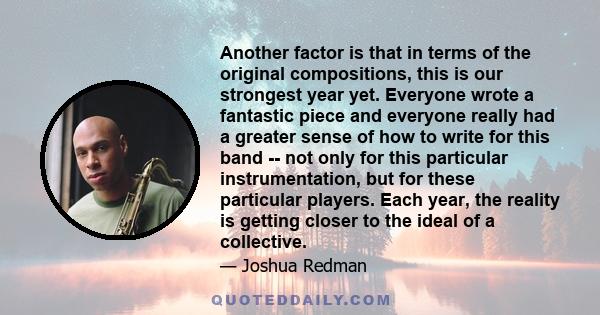 Another factor is that in terms of the original compositions, this is our strongest year yet. Everyone wrote a fantastic piece and everyone really had a greater sense of how to write for this band -- not only for this particular instrumentation, but for these particular players. Each year, the reality is getting closer to the ideal of a collective.

— Joshua Redman

QUOTEDDAILY.COM